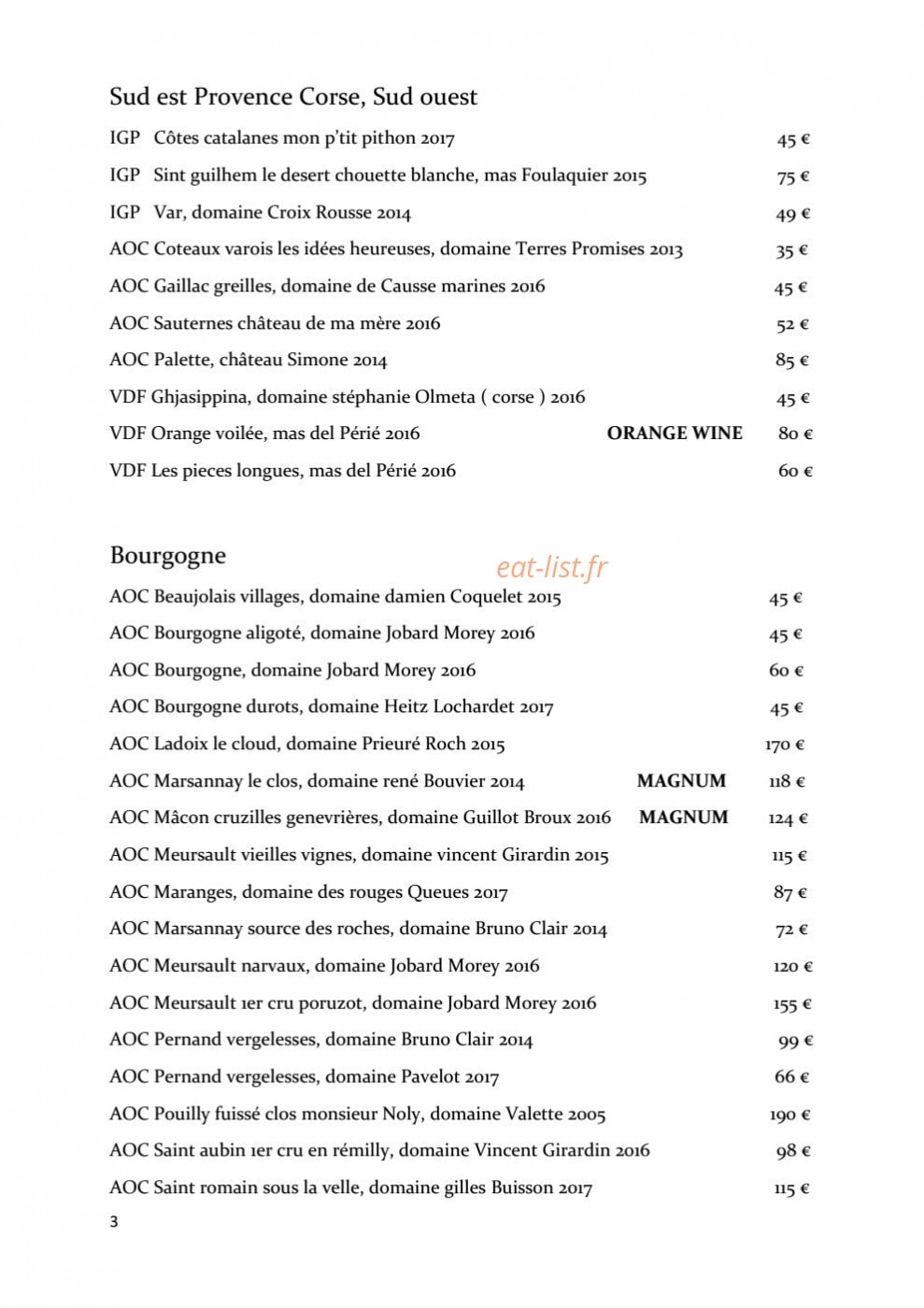 Sud est Provence Corse, Sud ouest

IGP Côtes catalanes mon p'tit pithon 2017 45 €

IGP Sint guilhem le desert chouette blanche, mas Foulaquier 2015 75 €

IGP Var, domaine Croix Rousse 2014 49 €

AOC Coteaux varois les idées heureuses, domaine Terres Promises 2013 35 €

AOC Gaillac greilles, domaine de Causse marines 2016 45 €

AOC Sauternes château de ma mère 2016 52 €

AOC Palette, château Simone 2014 85 €

VDF Ghjasippina, domaine stéphanie Olmeta ( corse ) 2016 45 €

VDF Orange voilée, mas del Périé 2016 ORANGE WINE 80 €

VDF Les pieces longues, mas del Périé 2016 60 €

Bourgogne

AOC Beaujolais villages, domaine damien Coquelet 2015 45 €

AOC Bourgogne aligoté, domaine Jobard Morey 2016 45 €

AOC Bourgogne, domaine Jobard Morey 2016 60 €

AOC Bourgogne durots, domaine Heitz Lochardet 2017 45 €

AOC Ladoix le cloud, domaine Prieuré Roch 2015 170 €

AOC Marsannay le clos, domaine rené Bouvier 2014 MAGNUM 118 €

AOC Mâcon cruzilles genevrières, domaine Guillot Broux 2016 MAGNUM 124 €

AOC Meursault vieilles vignes, domaine vincent Girardin 2015 115 €

AOC Maranges, domaine des rouges Queues 2017 87 €

AOC Marsannay source des roches, domaine Bruno Clair 2014 72 €

AOC Meursault narvaux, domaine Jobard Morey 2016 120 €

AOC Meursault 1er cru poruzot, domaine Jobard Morey 2016 155 €

AOC Pernand vergelesses, domaine Bruno Clair 2014 99 €

AOC Pernand vergelesses, domaine Pavelot 2017 66 €

AOC Pouilly fuissé clos monsieur Noly, domaine Valette 2005 190 €

AOC Saint aubin 1er cru en rémilly, domaine Vincent Girardin 2016 98 €

AOC Saint romain sous la velle, domaine gilles Buisson 2017 115 €

3

eat-list.fr